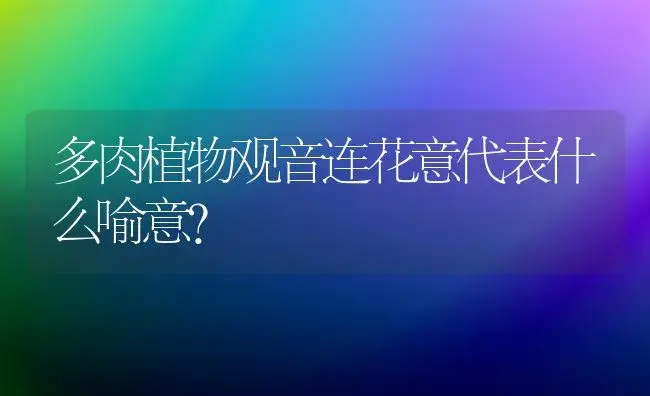 多肉植物观音连花意代表什么喻意?